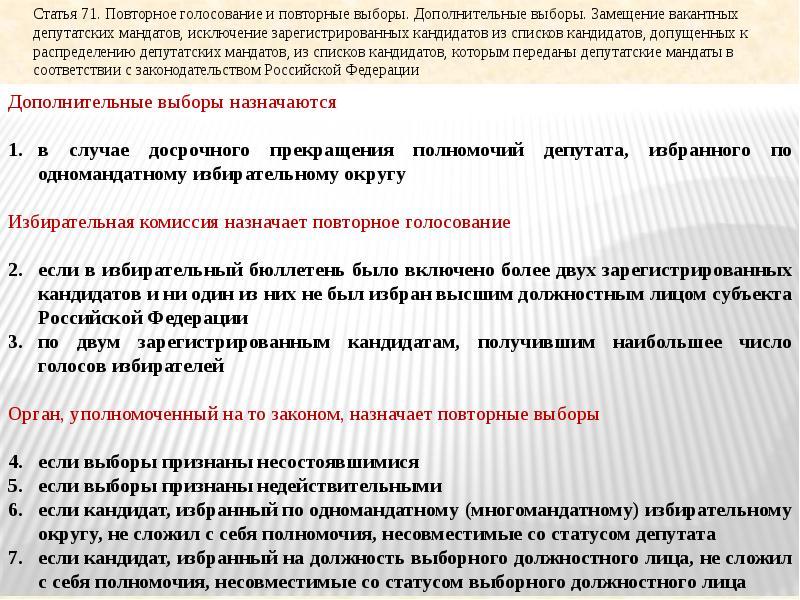 Статья 71. Повторное голосование и повторные выборы. Дополнительные выборы. Замещение вакантных депутатских мандатов, исключение зарегистрированных кандидатов из списков кандидатов, допущенных к распределению депутатских мандатов, из списков кандидатов, которым переданы депутатские мандаты в соответствии с законодательством Российской Федерации

Дополнительные выборы назначаются

1. в случае досрочного прекращения полномочий депутата, избранного по одномандатному избирательному округу

Избирательная комиссия назначает повторное голосование

2. если в избирательный бюллетень было включено более двух зарегистрированных кандидатов и ни один из них не был избран высшим должностным лицом субъекта Российской Федерации
3. по двум зарегистрированным кандидатам, получившим наибольшее число голосов избирателей

Орган, уполномоченный на то законом, назначает повторные выборы

4. если выборы признаны несостоявшимися
5. если выборы признаны недействительными
6. если кандидат, избранный по одномандатному (многомандатному) избирательному округу, не сложил с себя полномочия, несовместимые со статусом депутата
7. если кандидат, избранный на должность выборного должностного лица, не сложил с себя полномочия, несовместимые со статусом выборного должностного лица